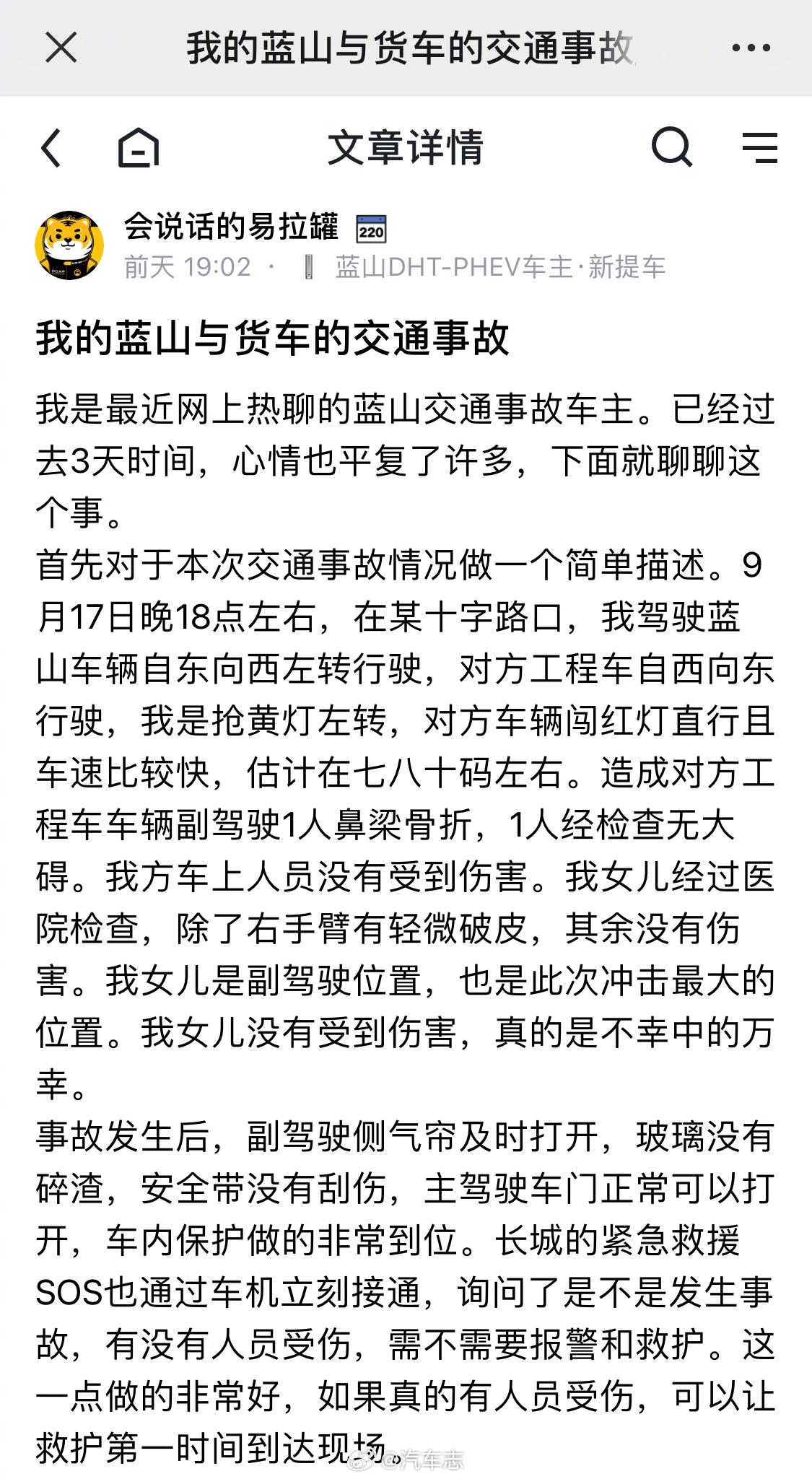 我的蓝山与货车的交通事故

文章详情

会说话的易拉罐 220
前天 19:02 · 蓝山DHT-PHEV车主·新提车

我的蓝山与货车的交通事故

我是最近网上热聊的蓝山交通事故车主。已经过去3天时间，心情也平复了许多，下面就聊聊这个事。
首先对于本次交通事故情况做一个简单描述。9月17日晚18点左右，在某十字路口，我驾驶蓝山车辆自东向西左转行驶，对方工程车自西向东行驶，我是抢黄灯左转，对方车辆闯红灯直行且车速比较快，估计在七八十码左右。造成对方工程车车辆副驾驶1人鼻梁骨折，1人经检查无大碍。我方车上人员没有受到伤害。我女儿经过医院检查，除了右手臂有轻微破皮，其余没有伤害。我女儿是副驾驶位置，也是此次冲击最大的位置。我女儿没有受到伤害，真的是不幸中的万幸。
事故发生后，副驾驶侧气帘及时打开，玻璃没有碎渣，安全带没有刮伤，主驾驶车门正常可以打开，车内保护做的非常到位。长城的紧急救援SOS也通过车机立刻接通，询问了是不是发生事故，有没有人员受伤，需不需要报警和救护。这一点做的非常好，如果真的有人员受伤，可以让救护第一时间到达现场。

@汽车志